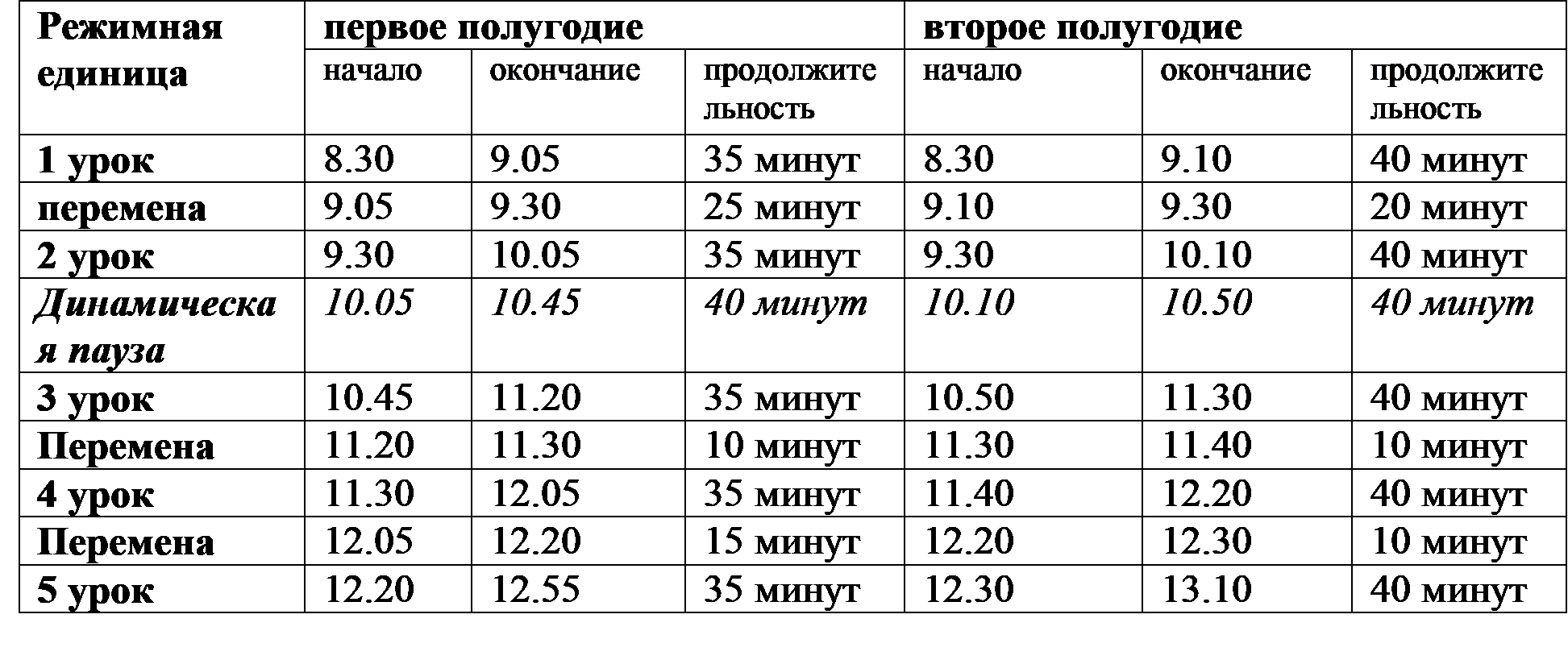 | Режимная единица | первое полугодие | | | второе полугодие | | |
|---|---|---|---|---|---|---|
| | начало | окончание | продолжительность | начало | окончание | продолжительность |
| 1 урок | 8.30 | 9.05 | 35 минут | 8.30 | 9.10 | 40 минут |
| перемена | 9.05 | 9.30 | 25 минут | 9.10 | 9.30 | 20 минут |
| 2 урок | 9.30 | 10.05 | 35 минут | 9.30 | 10.10 | 40 минут |
| Динамическая пауза | 10.05 | 10.45 | 40 минут | 10.10 | 10.50 | 40 минут |
| 3 урок | 10.45 | 11.20 | 35 минут | 10.50 | 11.30 | 40 минут |
| Перемена | 11.20 | 11.30 | 10 минут | 11.30 | 11.40 | 10 минут |
| 4 урок | 11.30 | 12.05 | 35 минут | 11.40 | 12.20 | 40 минут |
| Перемена | 12.05 | 12.20 | 15 минут | 12.20 | 12.30 | 10 минут |
| 5 урок | 12.20 | 12.55 | 35 минут | 12.30 | 13.10 | 40 минут |